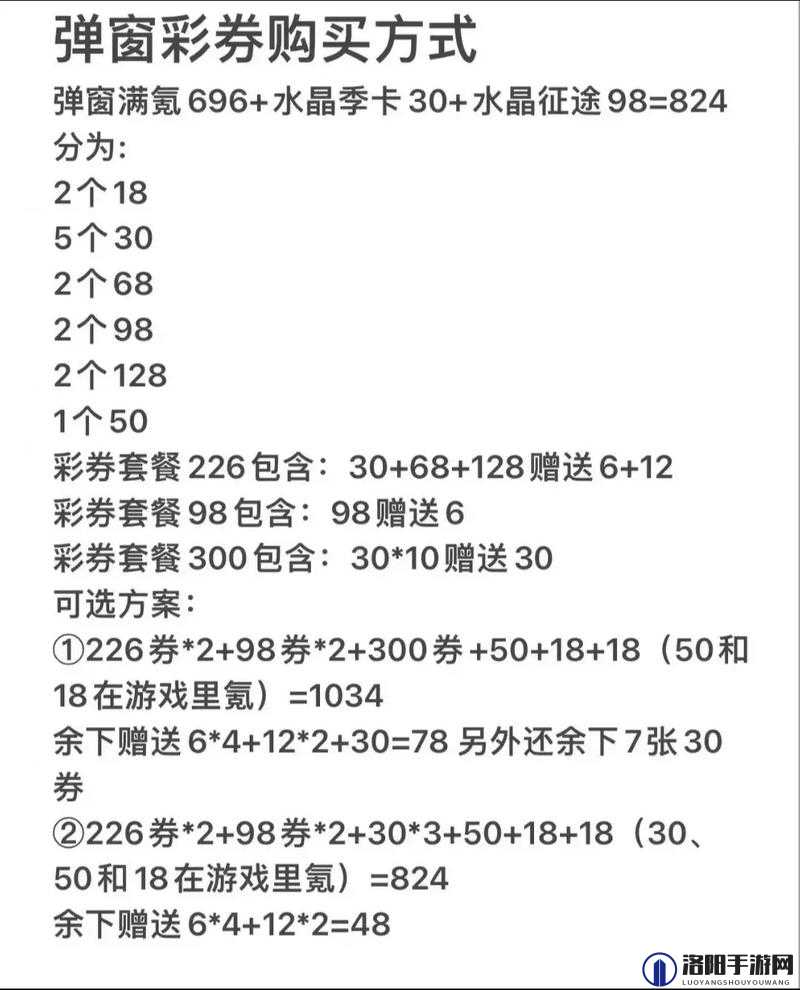 弹窗彩券购买方式
弹窗满氪 696+ 水晶季卡 30+ 水晶征途 98=824
分为:
2个18
5个30
2个68
2个98
2个128
1个50
彩券套餐 226 包含:30+68+128 赠送 6+12
彩券套餐 98 包含:98 赠送 6
彩券套餐 300 包含:30*10 赠送 30
可选方案:
①226 券*2+98 券*2+300 券 +50+18+18(50 和 18 在游戏里氪)=1034
余下赠送 6*4+12*2+30=78 另外还余下 7 张 30 券
②226 券*2+98 券*2+30*3+50+18+18(30、50 和 18 在游戏里氪)=824
余下赠送 6*4+12*2=48

洛阳手游网
LUOYANGSHOUYOUWANG